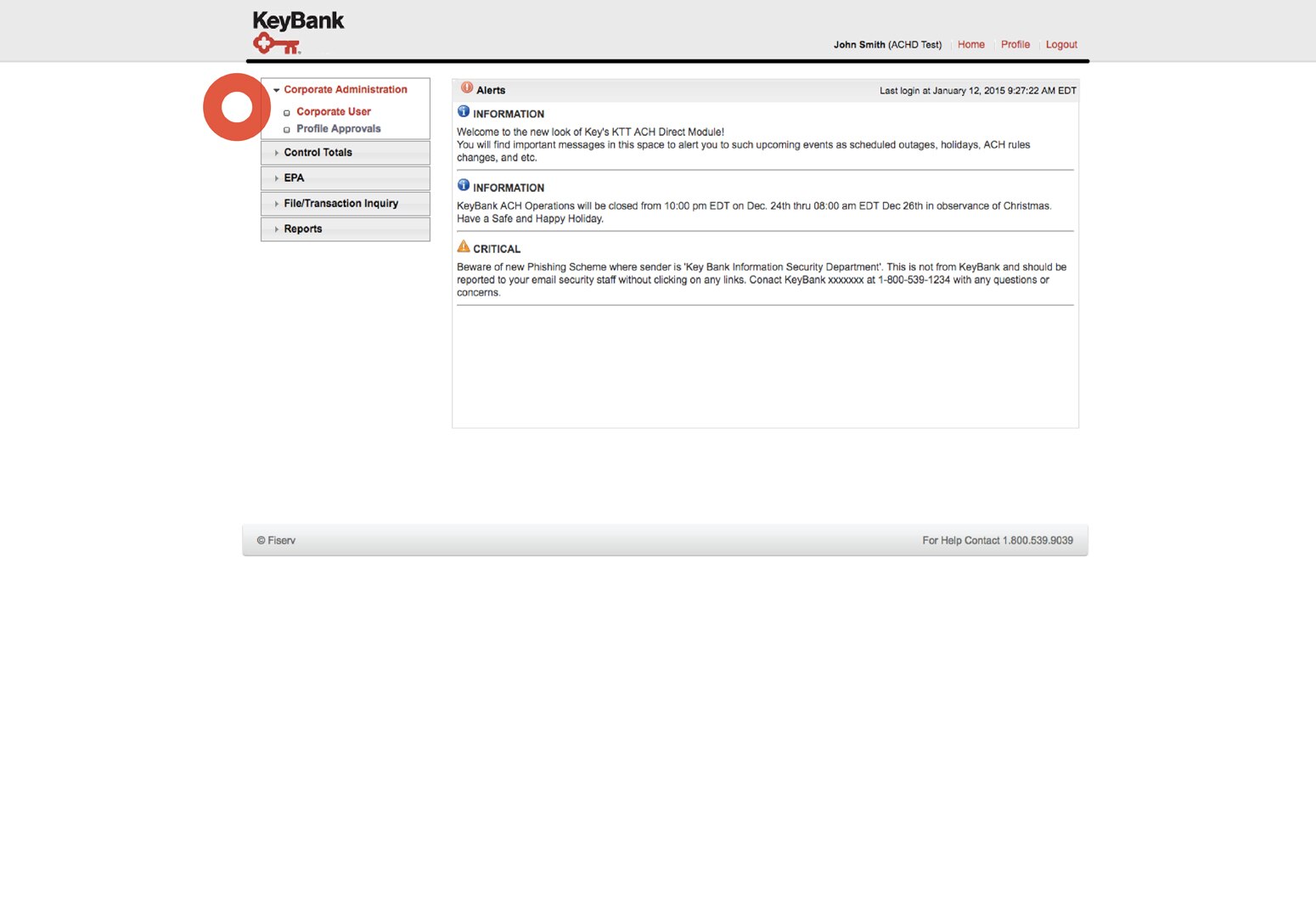 KeyBank

John Smith (ACHD Test) | Home | Profile | Logout

Corporate Administration
Corporate User
Profile Approvals
Control Totals
EPA
File/Transaction Inquiry
Reports

Alerts
Last login at January 12, 2015 9:27:22 AM EDT

INFORMATION
Welcome to the new look of Key's KTT ACH Direct Module!
You will find important messages in this space to alert you to such upcoming events as scheduled outages, holidays, ACH rules changes, and etc.

INFORMATION
KeyBank ACH Operations will be closed from 10:00 pm EDT on Dec. 24th thru 08:00 am EDT Dec 26th in observance of Christmas. Have a Safe and Happy Holiday.

CRITICAL
Beware of new Phishing Scheme where sender is 'Key Bank Information Security Department'. This is not from KeyBank and should be reported to your email security staff without clicking on any links. Conact KeyBank xxxxxxx at 1-800-539-1234 with any questions or concerns.

© Fiserv
For Help Contact 1.800.539.9039